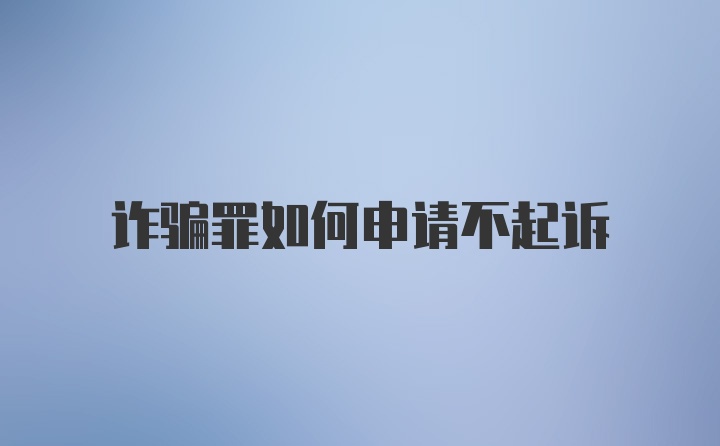 诈骗罪如何申请不起诉